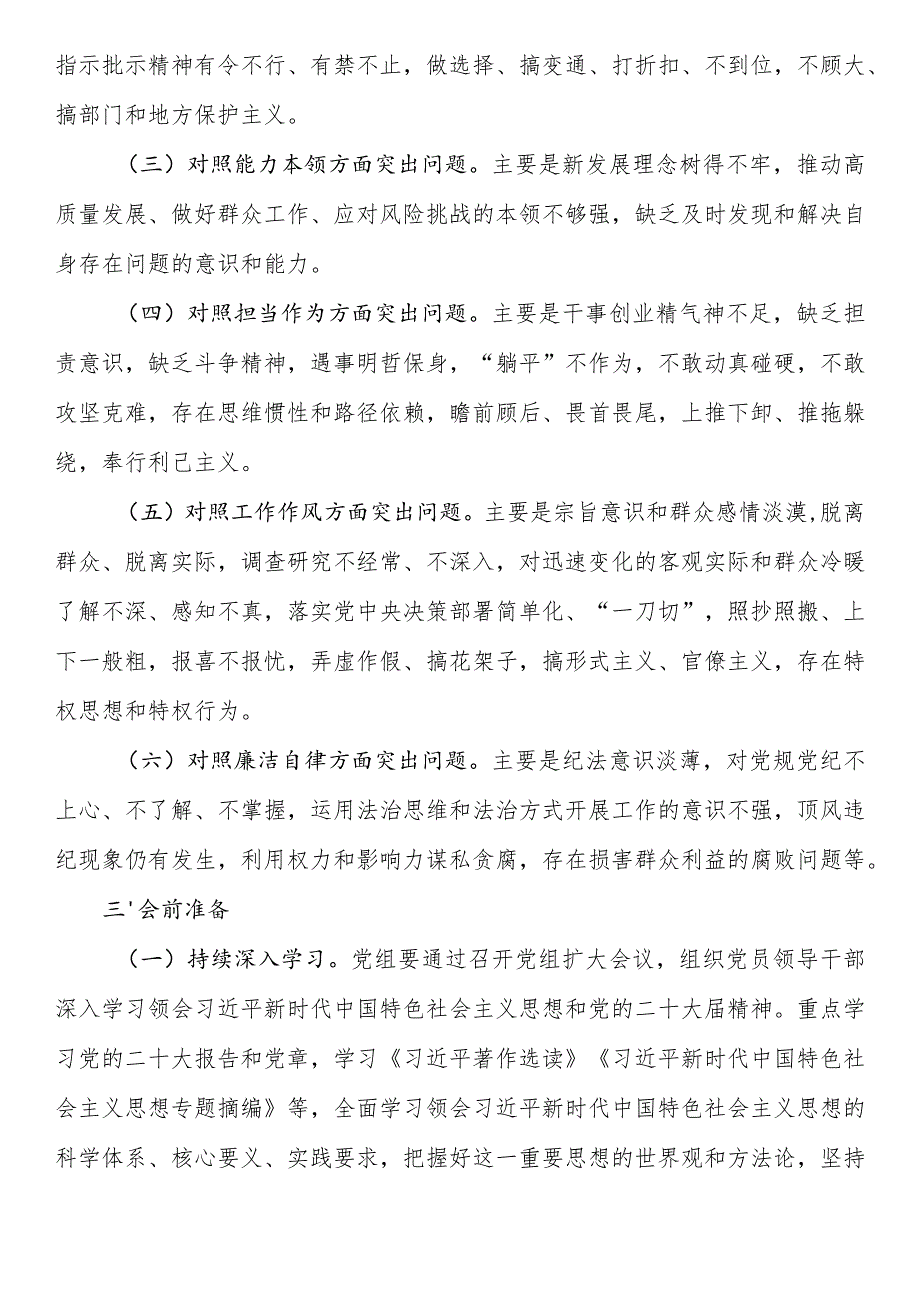 指示批示精神有令不行、有禁不止，做选择、搞变通、打折扣、不到位，不顾大、搞部门和地方保护主义。

（三）对照能力本领方面突出问题。主要是新发展理念树得不牢，推动高质量发展、做好群众工作、应对风险挑战的本领不够强，缺乏及时发现和解决自身存在问题的意识和能力。

（四）对照担当作为方面突出问题。主要是干事创业精气神不足，缺乏担责意识，缺乏斗争精神，遇事明哲保身，“躺平”不作为，不敢动真碰硬，不敢攻坚克难，存在思维惯性和路径依赖，瞻前顾后、畏首畏尾，上推下卸、推拖躲绕，奉行利己主义。

（五）对照工作作风方面突出问题。主要是宗旨意识和群众感情淡漠,脱离群众、脱离实际，调查研究不经常、不深入，对迅速变化的客观实际和群众冷暖了解不深、感知不真，落实党中央决策部署简单化、“一刀切”，照抄照搬、上下一般粗，报喜不报忧，弄虚作假、搞花架子，搞形式主义、官僚主义，存在特权思想和特权行为。

（六）对照廉洁自律方面突出问题。主要是纪法意识淡薄，对党规党纪不上心、不了解、不掌握，运用法治思维和法治方式开展工作的意识不强，顶风违纪现象仍有发生，利用权力和影响力谋私贪腐，存在损害群众利益的腐败问题等。

三'会前准备

（一）持续深入学习。党组要通过召开党组扩大会议，组织党员领导干部深入学习领会习近平新时代中国特色社会主义思想和党的二十大届精神。重点学习党的二十大报告和党章，学习《习近平著作选读》《习近平新时代中国特色社会主义思想专题摘编》等，全面学习领会习近平新时代中国特色社会主义思想的科学体系、核心要义、实践要求，把握好这一重要思想的世界观和方法论，坚持